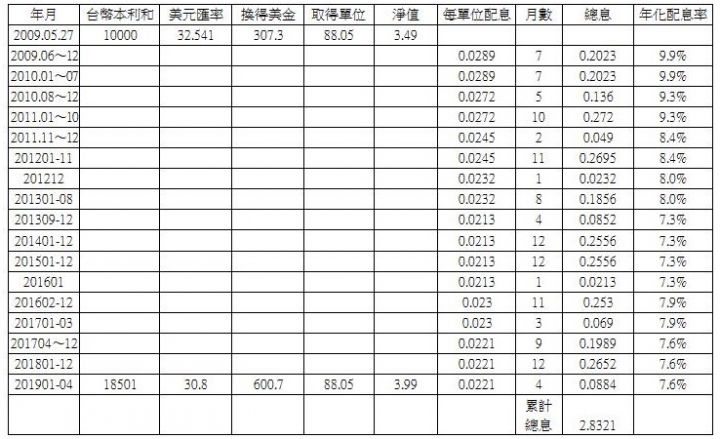 | 年月 | 台幣本利和 | 美元匯率 | 換得美金 | 取得單位 | 淨值 | 每單位配息 | 月數 | 總息 | 年化配息率 |
|---|---|---|---|---|---|---|---|---|---|
| 2009.05.27 | 10000 | 32.541 | 307.3 | 88.05 | 3.49 | | | | |
| 2009.06～12 | | | | | | 0.0289 | 7 | 0.2023 | 9.9% |
| 2010.01～07 | | | | | | 0.0289 | 7 | 0.2023 | 9.9% |
| 2010.08～12 | | | | | | 0.0272 | 5 | 0.136 | 9.3% |
| 2011.01～10 | | | | | | 0.0272 | 10 | 0.272 | 9.3% |
| 2011.11～12 | | | | | | 0.0245 | 2 | 0.049 | 8.4% |
| 201201-11 | | | | | | 0.0245 | 11 | 0.2695 | 8.4% |
| 201212 | | | | | | 0.0232 | 1 | 0.0232 | 8.0% |
| 201301-08 | | | | | | 0.0232 | 8 | 0.1856 | 8.0% |
| 201309-12 | | | | | | 0.0213 | 4 | 0.0852 | 7.3% |
| 201401-12 | | | | | | 0.0213 | 12 | 0.2556 | 7.3% |
| 201501-12 | | | | | | 0.0213 | 12 | 0.2556 | 7.3% |
| 201601 | | | | | | 0.0213 | 1 | 0.0213 | 7.3% |
| 201602-12 | | | | | | 0.023 | 11 | 0.253 | 7.9% |
| 201701-03 | | | | | | 0.023 | 3 | 0.069 | 7.9% |
| 201704～12 | | | | | | 0.0221 | 9 | 0.1989 | 7.6% |
| 201801-12 | | | | | | 0.0221 | 12 | 0.2652 | 7.6% |
| 201901-04 | 18501 | 30.8 | 600.7 | 88.05 | 3.99 | 0.0221 | 4 | 0.0884 | 7.6% |
| | | | | | | | 累計總息 | 2.8321 | |